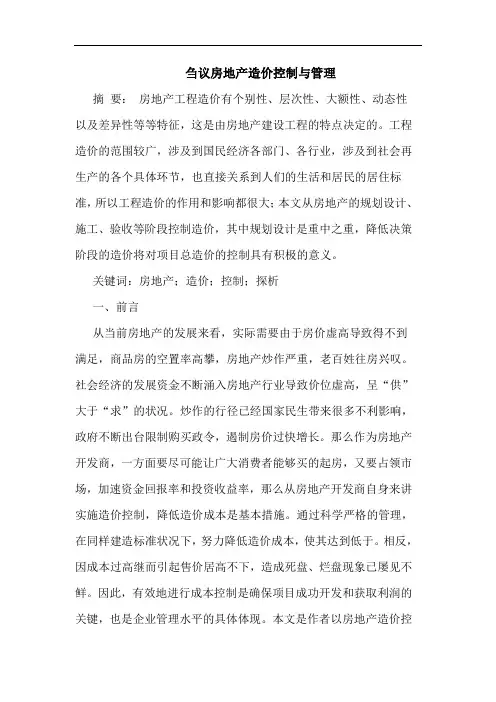 刍议房地产造价控制与管理

摘 要： 房地产工程造价有个别性、层次性、大额性、动态性以及差异性等等特征，这是由房地产建设工程的特点决定的。工程造价的范围较广，涉及到国民经济各部门、各行业，涉及到社会再生产的各个具体环节，也直接关系到人们的生活和居民的居住标准，所以工程造价的作用和影响都很大；本文从房地产的规划设计、施工、验收等阶段控制造价，其中规划设计是重中之重，降低决策阶段的造价将对项目总造价的控制具有积极的意义。

关键词：房地产；造价；控制；探析

一、前言

从当前房地产的发展来看，实际需要由于房价虚高导致得不到满足，商品房的空置率高攀，房地产炒作严重，老百姓往房兴叹。社会经济的发展资金不断涌入房地产行业导致价位虚高，呈“供”大于“求”的状况。炒作的行径已经国家民生带来很多不利影响，政府不断出台限制购买政令，遏制房价过快增长。那么作为房地产开发商，一方面要尽可能让广大消费者能够买的起房，又要占领市场，加速资金回报率和投资收益率，那么从房地产开发商自身来讲实施造价控制，降低造价成本是基本措施。通过科学严格的管理，在同样建造标准状况下，努力降低造价成本，使其达到低于。相反，因成本过高继而引起售价居高不下，造成死盘、烂盘现象已屡见不鲜。因此，有效地进行成本控制是确保项目成功开发和获取利润的关键，也是企业管理水平的具体体现。本文是作者以房地产造价控